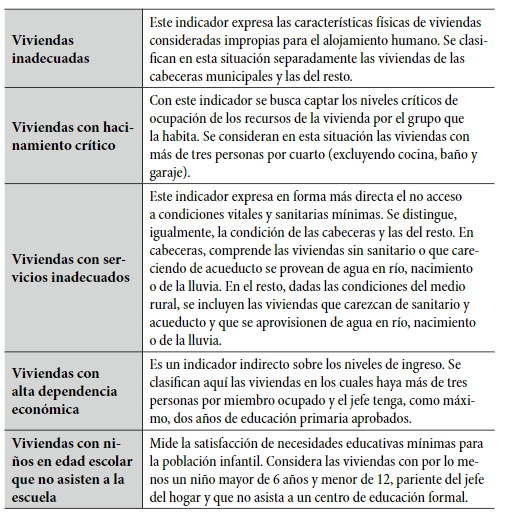 | | |
|---|---|
| **Viviendas inadecuadas** | Este indicador expresa las características físicas de viviendas consideradas impropias para el alojamiento humano. Se clasifican en esta situación separadamente las viviendas de las cabeceras municipales y las del resto. |
| **Viviendas con hacinamiento crítico** | Con este indicador se busca captar los niveles críticos de ocupación de los recursos de la vivienda por el grupo que la habita. Se consideran en esta situación las viviendas con más de tres personas por cuarto (excluyendo cocina, baño y garaje). |
| **Viviendas con servicios inadecuados** | Este indicador expresa en forma más directa el no acceso a condiciones vitales y sanitarias mínimas. Se distingue, igualmente, la condición de las cabeceras y las del resto. En cabeceras, comprende las viviendas sin sanitario o que careciendo de acueducto se provean de agua en río, nacimiento o de la lluvia. En el resto, dadas las condiciones del medio rural, se incluyen las viviendas que carezcan de sanitario y acueducto y que se aprovisionen de agua en río, nacimiento o de la lluvia. |
| **Viviendas con alta dependencia económica** | Es un indicador indirecto sobre los niveles de ingreso. Se clasifican aquí las viviendas en los cuales haya más de tres personas por miembro ocupado y el jefe tenga, como máximo, dos años de educación primaria aprobados. |
| **Viviendas con niños en edad escolar que no asisten a la escuela** | Mide la satisfacción de necesidades educativas mínimas para la población infantil. Considera las viviendas con por lo menos un niño mayor de 6 años y menor de 12, pariente del jefe del hogar y que no asista a un centro de educación formal. |